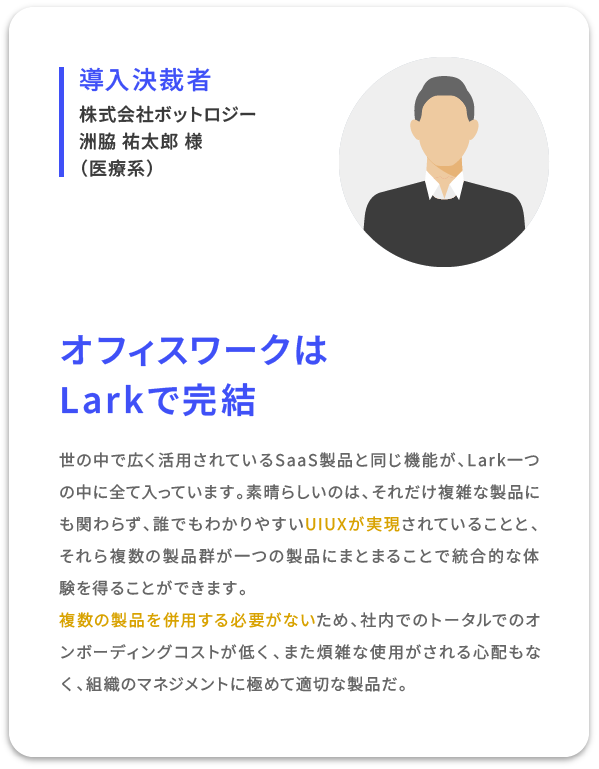 導入決裁者
株式会社ボットロジー
洲脇 祐太郎 様
（医療系）

オフィスワークは
Larkで完結

世の中で広く活用されているSaaS製品と同じ機能が、Lark一つの中に全て入っています。素晴らしいのは、それだけ複雑な製品にも関わらず、誰でもわかりやすいUIUXが実現されていることと、それら複数の製品群が一つの製品にまとまることで統合的な体験を得ることができます。
複数の製品を併用する必要がないため、社内でのトータルでのオンボーディングコストが低く、また煩雑な使用がされる心配もなく、組織のマネジメントに極めて適切な製品だ。